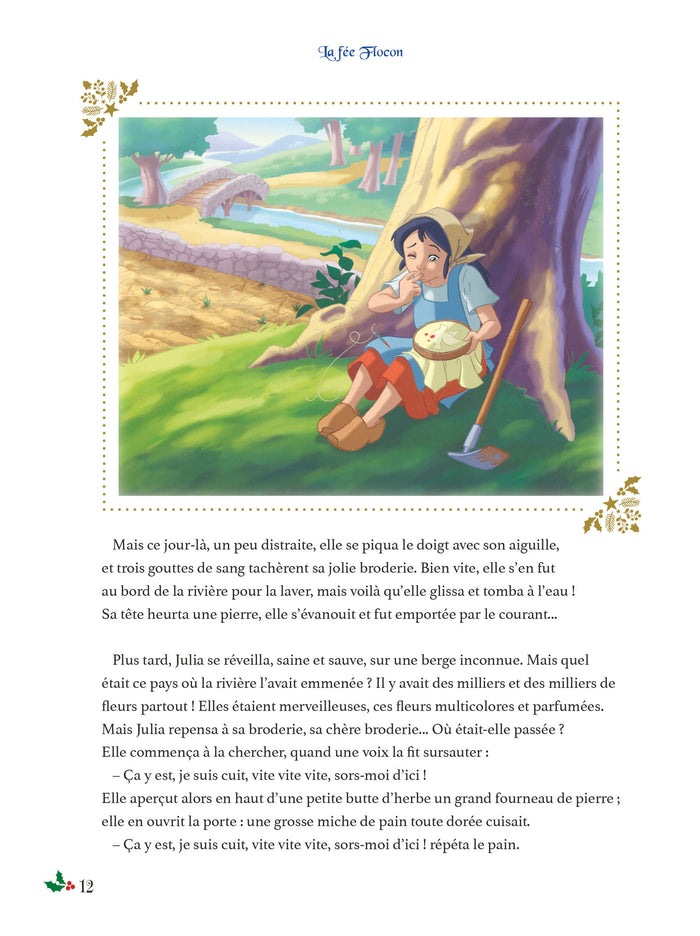 La fée Flocon

Mais ce jour-là, un peu distraite, elle se piqua le doigt avec son aiguille, et trois gouttes de sang tachèrent sa jolie broderie. Bien vite, elle s'en fut au bord de la rivière pour la laver, mais voilà qu'elle glissa et tomba à l'eau ! Sa tête heurta une pierre, elle s'évanouit et fut emportée par le courant...

Plus tard, Julia se réveilla, saine et sauve, sur une berge inconnue. Mais quel était ce pays où la rivière l'avait emmenée ? Il y avait des milliers et des milliers de fleurs partout ! Elles étaient merveilleuses, ces fleurs multicolores et parfumées. Mais Julia repensa à sa broderie, sa chère broderie... Où était-elle passée ? Elle commença à la chercher, quand une voix la fit sursauter :
– Ça y est, je suis cuit, vite vite vite, sors-moi d'ici !
Elle aperçut alors en haut d'une petite butte d'herbe un grand fourneau de pierre ; elle en ouvrit la porte : une grosse miche de pain toute dorée cuisait.
– Ça y est, je suis cuit, vite vite vite, sors-moi d'ici ! répéta le pain.

12